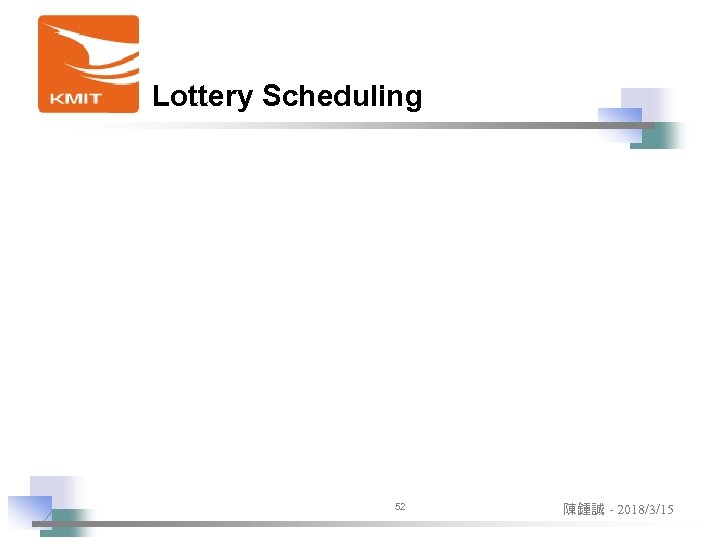 KMIT

Lottery Scheduling

52

陳鍾誠 - 2018/3/15